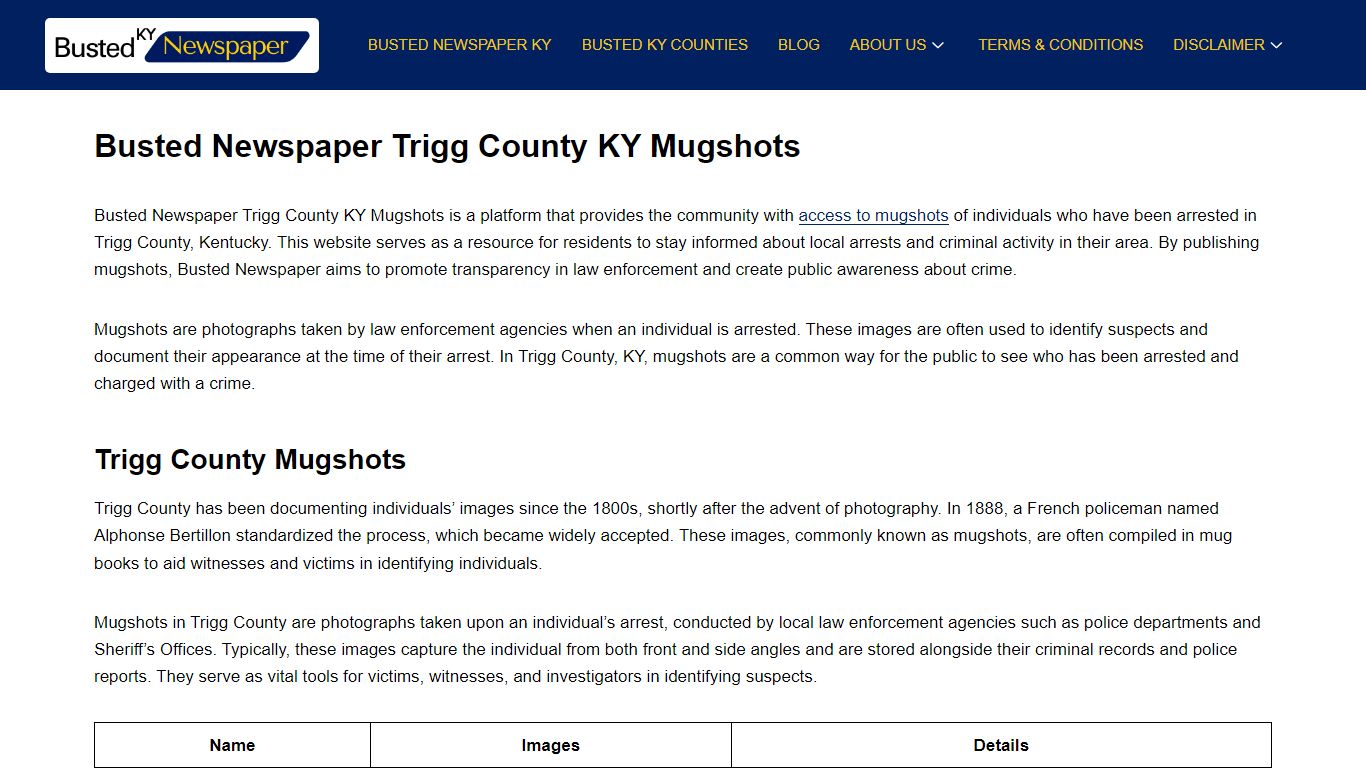 Busted KY Newspaper

BUSTED NEWSPAPER KY BUSTED KY COUNTIES BLOG ABOUT US TERMS & CONDITIONS DISCLAIMER

Busted Newspaper Trigg County KY Mugshots

Busted Newspaper Trigg County KY Mugshots is a platform that provides the community with access to mugshots of individuals who have been arrested in Trigg County, Kentucky. This website serves as a resource for residents to stay informed about local arrests and criminal activity in their area. By publishing mugshots, Busted Newspaper aims to promote transparency in law enforcement and create public awareness about crime.

Mugshots are photographs taken by law enforcement agencies when an individual is arrested. These images are often used to identify suspects and document their appearance at the time of their arrest. In Trigg County, KY, mugshots are a common way for the public to see who has been arrested and charged with a crime.

Trigg County Mugshots

Trigg County has been documenting individuals' images since the 1800s, shortly after the advent of photography. In 1888, a French policeman named Alphonse Bertillon standardized the process, which became widely accepted. These images, commonly known as mugshots, are often compiled in mug books to aid witnesses and victims in identifying individuals.

Mugshots in Trigg County are photographs taken upon an individual's arrest, conducted by local law enforcement agencies such as police departments and Sheriff's Offices. Typically, these images capture the individual from both front and side angles and are stored alongside their criminal records and police reports. They serve as vital tools for victims, witnesses, and investigators in identifying suspects.

| Name | Images | Details |
|---|---|---|